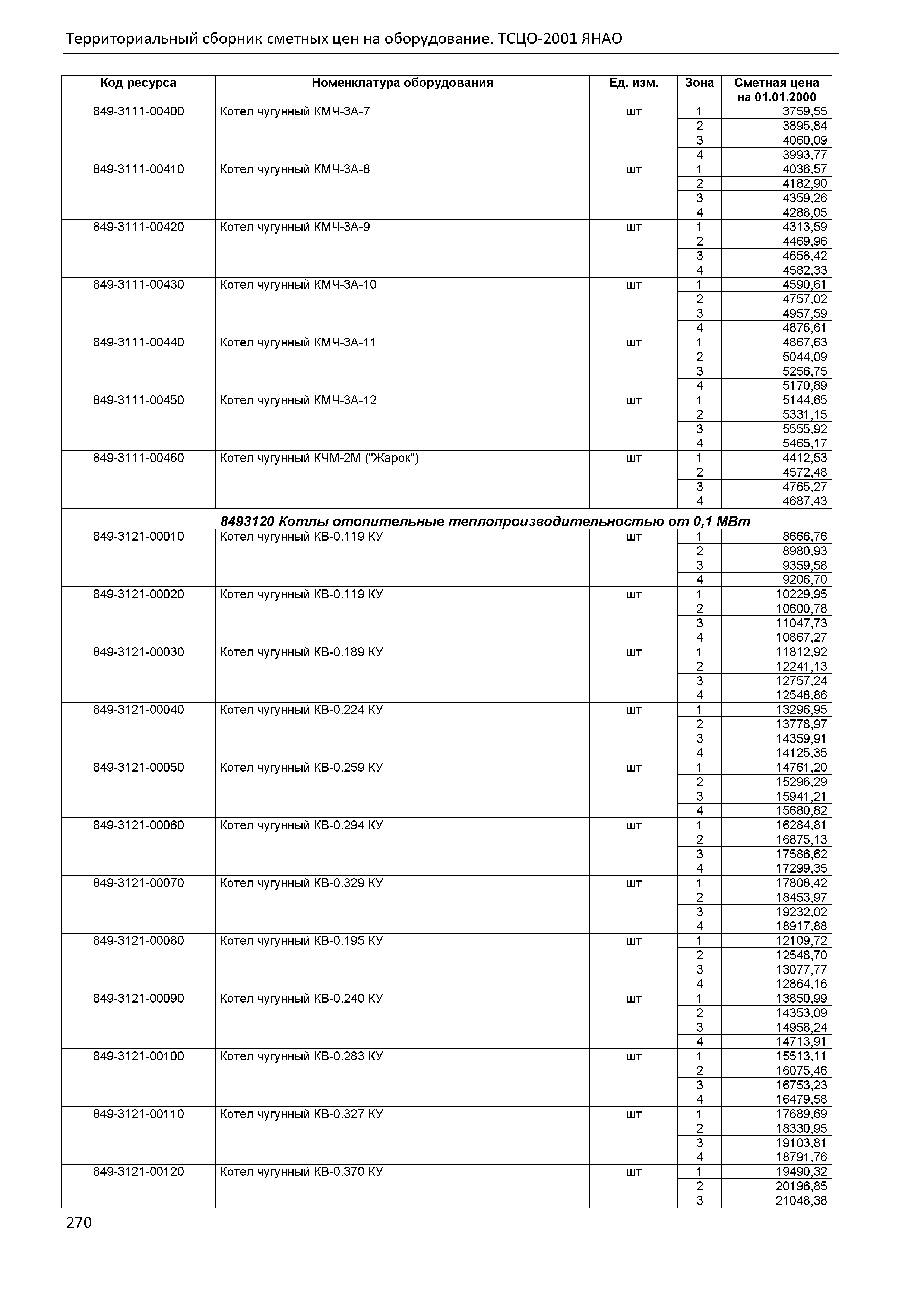 Территориальный сборник сметных цен на оборудование. ТСЦО-2001 ЯНАО

| Код ресурса | Номенклатура оборудования | Ед. изм. | Зона | Сметная цена на 01.01.2000 |
|---|---|---|---|---|
| 849-3111-00400 | Котел чугунный КМЧ-3А-7 | шт | 1 | 3759,55 |
| | | | 2 | 3895,84 |
| | | | 3 | 4060,09 |
| | | | 4 | 3993,77 |
| 849-3111-00410 | Котел чугунный КМЧ-3А-8 | шт | 1 | 4036,57 |
| | | | 2 | 4182,90 |
| | | | 3 | 4359,26 |
| | | | 4 | 4288,05 |
| 849-3111-00420 | Котел чугунный КМЧ-3А-9 | шт | 1 | 4313,59 |
| | | | 2 | 4469,96 |
| | | | 3 | 4658,42 |
| | | | 4 | 4582,33 |
| 849-3111-00430 | Котел чугунный КМЧ-3А-10 | шт | 1 | 4590,61 |
| | | | 2 | 4757,02 |
| | | | 3 | 4957,59 |
| | | | 4 | 4876,61 |
| 849-3111-00440 | Котел чугунный КМЧ-3А-11 | шт | 1 | 4867,63 |
| | | | 2 | 5044,09 |
| | | | 3 | 5256,75 |
| | | | 4 | 5170,89 |
| 849-3111-00450 | Котел чугунный КМЧ-3А-12 | шт | 1 | 5144,65 |
| | | | 2 | 5331,15 |
| | | | 3 | 5555,92 |
| | | | 4 | 5465,17 |
| 849-3111-00460 | Котел чугунный КЧМ-2М ("Жарок") | шт | 1 | 4412,53 |
| | | | 2 | 4572,48 |
| | | | 3 | 4765,27 |
| | | | 4 | 4687,43 |
| 8493120 Котлы отопительные теплопроизводительностью от 0,1 МВт | | | | |
| 849-3121-00010 | Котел чугунный КВ-0.119 КУ | шт | 1 | 8666,76 |
| | | | 2 | 8980,93 |
| | | | 3 | 9359,58 |
| | | | 4 | 9206,70 |
| 849-3121-00020 | Котел чугунный КВ-0.119 КУ | шт | 1 | 10229,95 |
| | | | 2 | 10600,78 |
| | | | 3 | 11047,73 |
| | | | 4 | 10867,27 |
| 849-3121-00030 | Котел чугунный КВ-0.189 КУ | шт | 1 | 11812,92 |
| | | | 2 | 12241,13 |
| | | | 3 | 12757,24 |
| | | | 4 | 12548,86 |
| 849-3121-00040 | Котел чугунный КВ-0.224 КУ | шт | 1 | 13296,95 |
| | | | 2 | 13778,97 |
| | | | 3 | 14359,91 |
| | | | 4 | 14125,35 |
| 849-3121-00050 | Котел чугунный КВ-0.259 КУ | шт | 1 | 14761,20 |
| | | | 2 | 15296,29 |
| | | | 3 | 15941,21 |
| | | | 4 | 15680,82 |
| 849-3121-00060 | Котел чугунный КВ-0.294 КУ | шт | 1 | 16284,81 |
| | | | 2 | 16875,13 |
| | | | 3 | 17586,62 |
| | | | 4 | 17299,35 |
| 849-3121-00070 | Котел чугунный КВ-0.329 КУ | шт | 1 | 17808,42 |
| | | | 2 | 18453,97 |
| | | | 3 | 19232,02 |
| | | | 4 | 18917,88 |
| 849-3121-00080 | Котел чугунный КВ-0.195 КУ | шт | 1 | 12109,72 |
| | | | 2 | 12548,70 |
| | | | 3 | 13077,77 |
| | | | 4 | 12864,16 |
| 849-3121-00090 | Котел чугунный КВ-0.240 КУ | шт | 1 | 13850,99 |
| | | | 2 | 14353,09 |
| | | | 3 | 14958,24 |
| | | | 4 | 14713,91 |
| 849-3121-00100 | Котел чугунный КВ-0.283 КУ | шт | 1 | 15513,11 |
| | | | 2 | 16075,46 |
| | | | 3 | 16753,23 |
| | | | 4 | 16479,58 |
| 849-3121-00110 | Котел чугунный КВ-0.327 КУ | шт | 1 | 17689,69 |
| | | | 2 | 18330,95 |
| | | | 3 | 19103,81 |
| | | | 4 | 18791,76 |
| 849-3121-00120 | Котел чугунный КВ-0.370 КУ | шт | 1 | 19490,32 |
| | | | 2 | 20196,85 |
| | | | 3 | 21048,38 |

270